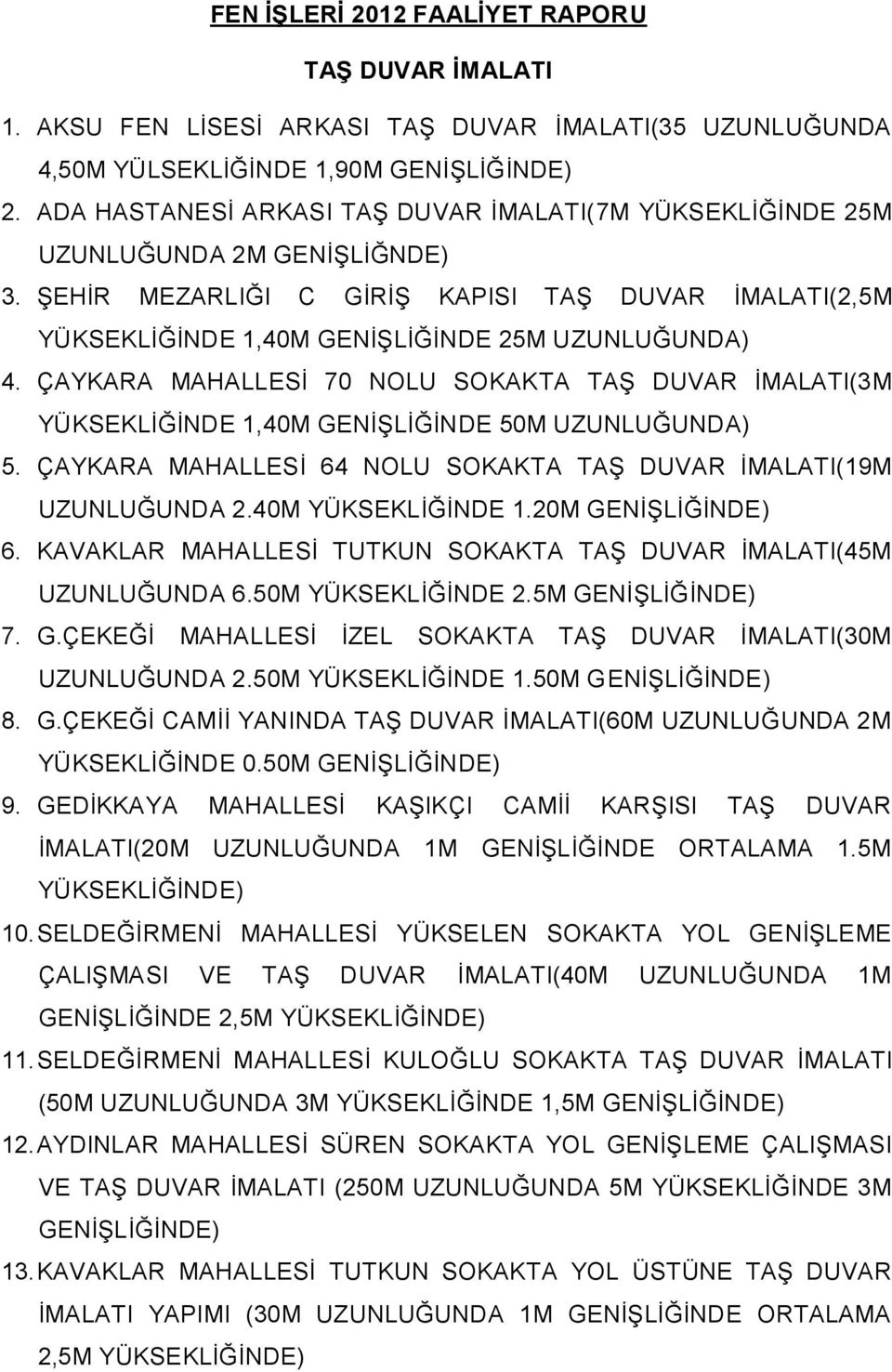 FEN İŞLERİ 2012 FAALİYET RAPORU

TAŞ DUVAR İMALATI

1. AKSU FEN LİSESİ ARKASI TAŞ DUVAR İMALATI(35 UZUNLUĞUNDA 4,50M YÜLSEKLİĞİNDE 1,90M GENİŞLİĞİNDE)
2. ADA HASTANESİ ARKASI TAŞ DUVAR İMALATI(7M YÜKSEKLİĞİNDE 25M UZUNLUĞUNDA 2M GENİŞLİĞNDE)
3. ŞEHİR MEZARLIĞI C GİRİŞ KAPISI TAŞ DUVAR İMALATI(2,5M YÜKSEKLİĞİNDE 1,40M GENİŞLİĞİNDE 25M UZUNLUĞUNDA)
4. ÇAYKARA MAHALLESİ 70 NOLU SOKAKTA TAŞ DUVAR İMALATI(3M YÜKSEKLİĞİNDE 1,40M GENİŞLİĞİNDE 50M UZUNLUĞUNDA)
5. ÇAYKARA MAHALLESİ 64 NOLU SOKAKTA TAŞ DUVAR İMALATI(19M UZUNLUĞUNDA 2.40M YÜKSEKLİĞİNDE 1.20M GENİŞLİĞİNDE)
6. KAVAKLAR MAHALLESİ TUTKUN SOKAKTA TAŞ DUVAR İMALATI(45M UZUNLUĞUNDA 6.50M YÜKSEKLİĞİNDE 2.5M GENİŞLİĞİNDE)
7. G.ÇEKEĞİ MAHALLESİ İZEL SOKAKTA TAŞ DUVAR İMALATI(30M UZUNLUĞUNDA 2.50M YÜKSEKLİĞİNDE 1.50M GENİŞLİĞİNDE)
8. G.ÇEKEĞİ CAMİİ YANINDA TAŞ DUVAR İMALATI(60M UZUNLUĞUNDA 2M YÜKSEKLİĞİNDE 0.50M GENİŞLİĞİNDE)
9. GEDİKKAYA MAHALLESİ KAŞIKÇI CAMİİ KARŞISI TAŞ DUVAR İMALATI(20M UZUNLUĞUNDA 1M GENİŞLİĞİNDE ORTALAMA 1.5M YÜKSEKLİĞİNDE)
10. SELDEĞİRMENİ MAHALLESİ YÜKSELEN SOKAKTA YOL GENİŞLEME ÇALIŞMASI VE TAŞ DUVAR İMALATI(40M UZUNLUĞUNDA 1M GENİŞLİĞİNDE 2,5M YÜKSEKLİĞİNDE)
11. SELDEĞİRMENİ MAHALLESİ KULOĞLU SOKAKTA TAŞ DUVAR İMALATI (50M UZUNLUĞUNDA 3M YÜKSEKLİĞİNDE 1,5M GENİŞLİĞİNDE)
12. AYDINLAR MAHALLESİ SÜREN SOKAKTA YOL GENİŞLEME ÇALIŞMASI VE TAŞ DUVAR İMALATI (250M UZUNLUĞUNDA 5M YÜKSEKLİĞİNDE 3M GENİŞLİĞİNDE)
13. KAVAKLAR MAHALLESİ TUTKUN SOKAKTA YOL ÜSTÜNE TAŞ DUVAR İMALATI YAPIMI (30M UZUNLUĞUNDA 1M GENİŞLİĞİNDE ORTALAMA 2,5M YÜKSEKLİĞİNDE)